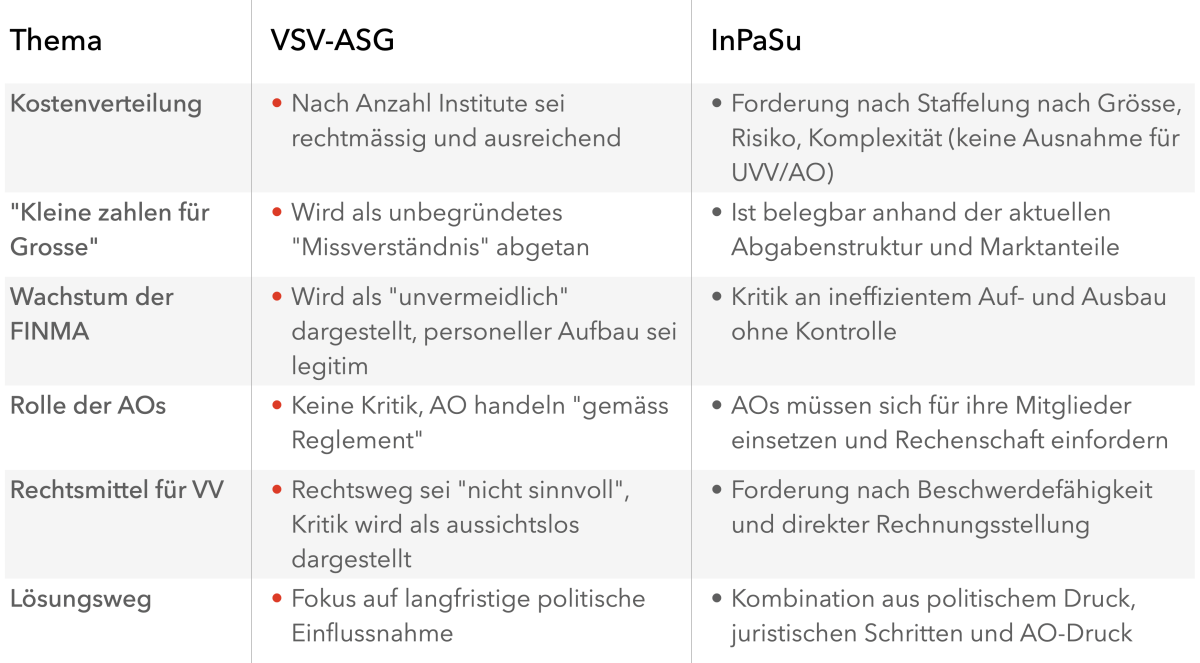 | Thema | VSV-ASG | InPaSu |
|---|---|---|
| Kostenverteilung | • Nach Anzahl Institute sei rechtmässig und ausreichend | • Forderung nach Staffelung nach Grösse, Risiko, Komplexität (keine Ausnahme für UVV/AO) |
| "Kleine zahlen für Grosse" | • Wird als unbegründetes "Missverständnis" abgetan | • Ist belegbar anhand der aktuellen Abgabenstruktur und Marktanteile |
| Wachstum der FINMA | • Wird als "unvermeidlich" dargestellt, personeller Aufbau sei legitim | • Kritik an ineffizientem Auf- und Ausbau ohne Kontrolle |
| Rolle der AOs | • Keine Kritik, AO handeln "gemäss Reglement" | • AOs müssen sich für ihre Mitglieder einsetzen und Rechenschaft einfordern |
| Rechtsmittel für VV | • Rechtsweg sei "nicht sinnvoll", Kritik wird als aussichtslos dargestellt | • Forderung nach Beschwerdefähigkeit und direkter Rechnungsstellung |
| Lösungsweg | • Fokus auf langfristige politische Einflussnahme | • Kombination aus politischem Druck, juristischen Schritten und AO-Druck |